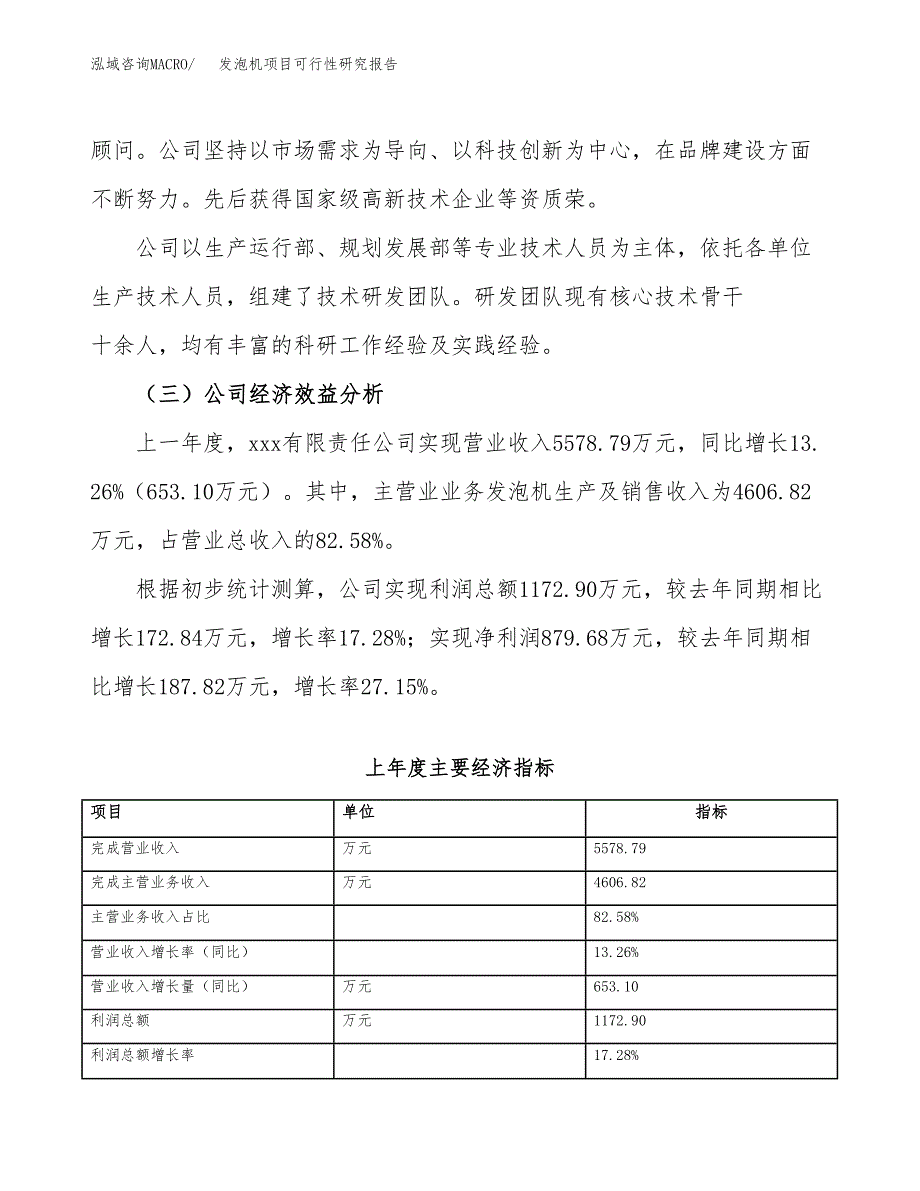 泓域咨询MACRO/　发泡机项目可行性研究报告

顾问。公司坚持以市场需求为导向、以科技创新为中心，在品牌建设方面不断努力。先后获得国家级高新技术企业等资质荣。

公司以生产运行部、规划发展部等专业技术人员为主体，依托各单位生产技术人员，组建了技术研发团队。研发团队现有核心技术骨干十余人，均有丰富的科研工作经验及实践经验。

（三）公司经济效益分析

上一年度，xxx有限责任公司实现营业收入5578.79万元，同比增长13.26%（653.10万元）。其中，主营业业务发泡机生产及销售收入为4606.82万元，占营业总收入的82.58%。

根据初步统计测算，公司实现利润总额1172.90万元，较去年同期相比增长172.84万元，增长率17.28%；实现净利润879.68万元，较去年同期相比增长187.82万元，增长率27.15%。

上年度主要经济指标

| 项目 | 单位 | 指标 |
|---|---|---|
| 完成营业收入 | 万元 | 5578.79 |
| 完成主营业务收入 | 万元 | 4606.82 |
| 主营业务收入占比 |  | 82.58% |
| 营业收入增长率（同比） |  | 13.26% |
| 营业收入增长量（同比） | 万元 | 653.10 |
| 利润总额 | 万元 | 1172.90 |
| 利润总额增长率 |  | 17.28% |